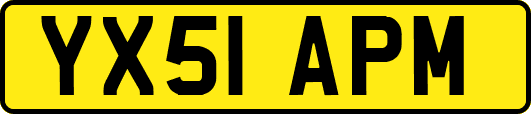 YX51 APM